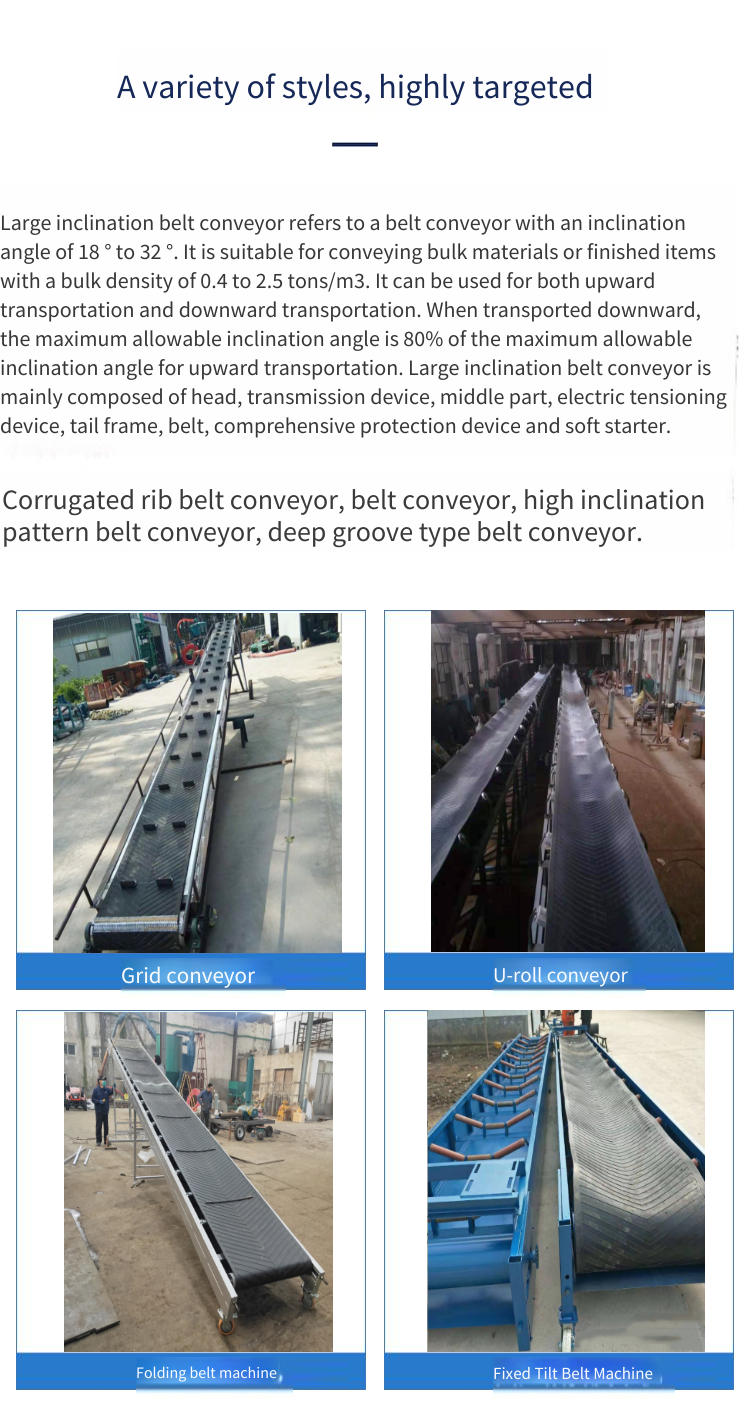 A variety of styles, highly targeted

Large inclination belt conveyor refers to a belt conveyor with an inclination angle of 18 ° to 32 °. It is suitable for conveying bulk materials or finished items with a bulk density of 0.4 to 2.5 tons/m3. It can be used for both upward transportation and downward transportation. When transported downward, the maximum allowable inclination angle is 80% of the maximum allowable inclination angle for upward transportation. Large inclination belt conveyor is mainly composed of head, transmission device, middle part, electric tensioning device, tail frame, belt, comprehensive protection device and soft starter.

Corrugated rib belt conveyor, belt conveyor, high inclination pattern belt conveyor, deep groove type belt conveyor.

Grid conveyor

U-roll conveyor

Folding belt machine

Fixed Tilt Belt Machine